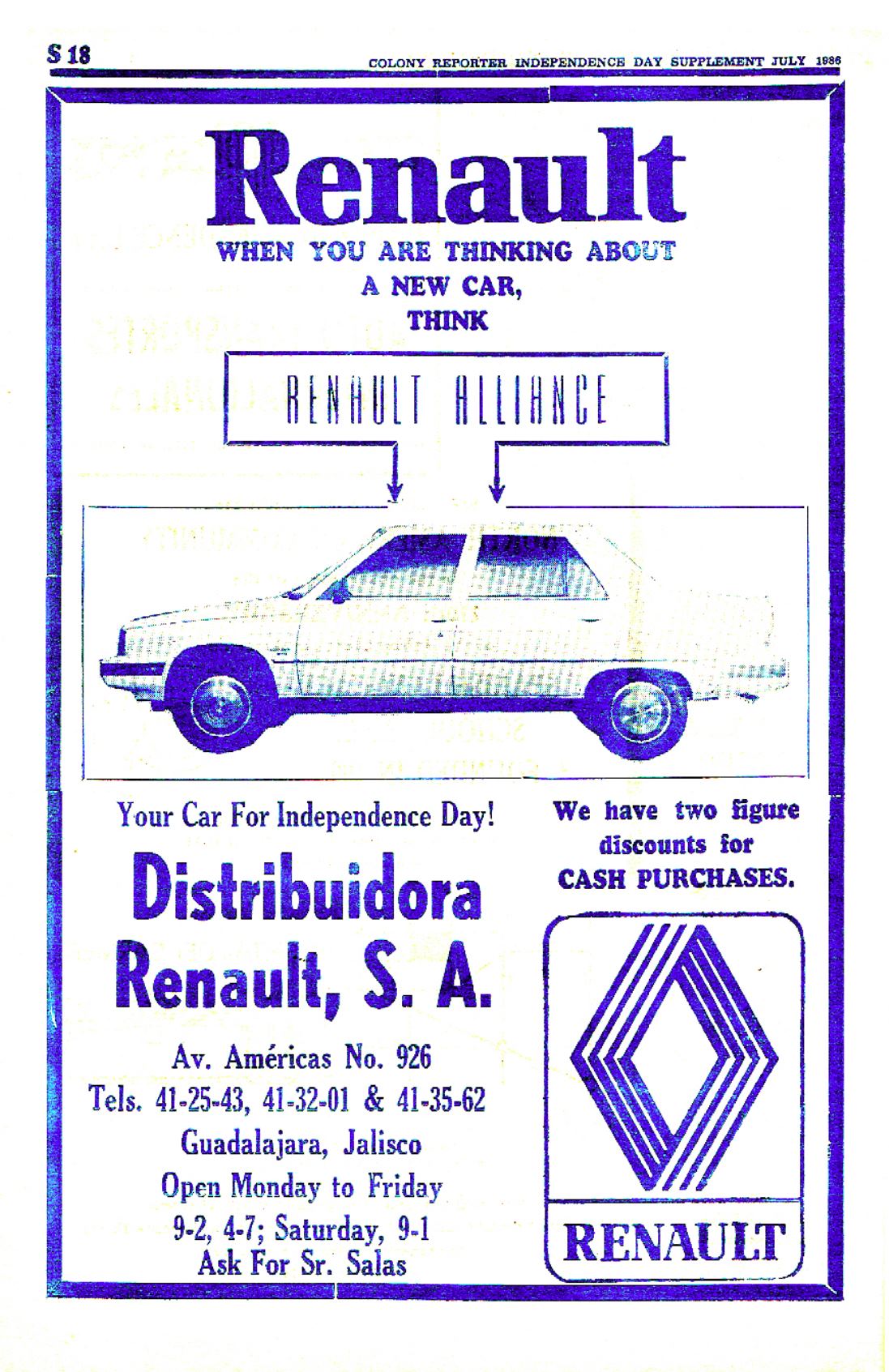 S 18

COLONY REPORTER INDEPENDENCE DAY SUPPLEMENT JULY 1986

Renault

WHEN YOU ARE THINKING ABOUT
A NEW CAR,
THINK

RENAULT ALLIANCE

Your Car For Independence Day!

Distribuidora
Renault, S. A.

Av. Américas No. 926
Tels. 41-25-43, 41-32-01 & 41-35-62
Guadalajara, Jalisco
Open Monday to Friday
9-2, 4-7; Saturday, 9-1
Ask For Sr. Salas

We have two figure discounts for CASH PURCHASES.

RENAULT